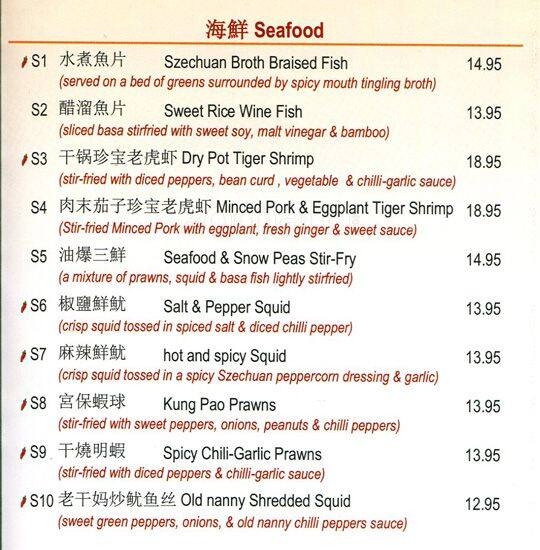 海鮮 Seafood

S1 水煮魚片 Szechuan Broth Braised Fish 14.95
(served on a bed of greens surrounded by spicy mouth tingling broth)

S2 醋溜魚片 Sweet Rice Wine Fish 13.95
(sliced basa stirfried with sweet soy, malt vinegar & bamboo)

S3 干锅珍宝老虎虾 Dry Pot Tiger Shrimp 18.95
(stir-fried with diced peppers, bean curd , vegetable & chilli-garlic sauce)

S4 肉末茄子珍宝老虎虾 Minced Pork & Eggplant Tiger Shrimp 18.95
(Stir-fried Minced Pork with eggplant, fresh ginger & sweet sauce)

S5 油爆三鮮 Seafood & Snow Peas Stir-Fry 14.95
(a mixture of prawns, squid & basa fish lightly stirfried)

S6 椒鹽鮮魷 Salt & Pepper Squid 13.95
(crisp squid tossed in spiced salt & diced chilli pepper)

S7 麻辣鮮魷 hot and spicy Squid 13.95
(crisp squid tossed in a spicy Szechuan peppercorn dressing & garlic)

S8 宮保蝦球 Kung Pao Prawns 13.95
(stir-fried with sweet peppers, onions, peanuts & chilli peppers)

S9 干燒明蝦 Spicy Chili-Garlic Prawns 13.95
(stir-fried with diced peppers & chilli-garlic sauce)

S10 老干妈炒鱿鱼丝 Old nanny Shredded Squid 12.95
(sweet green peppers, onions, & old nanny chilli peppers sauce)